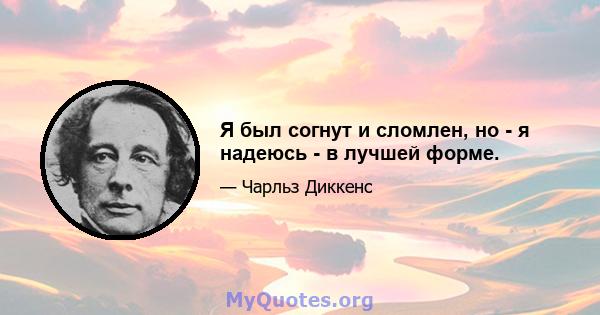 Я был согнут и сломлен, но - я надеюсь - в лучшей форме.

— Чарльз Диккенс

MyQuotes.org